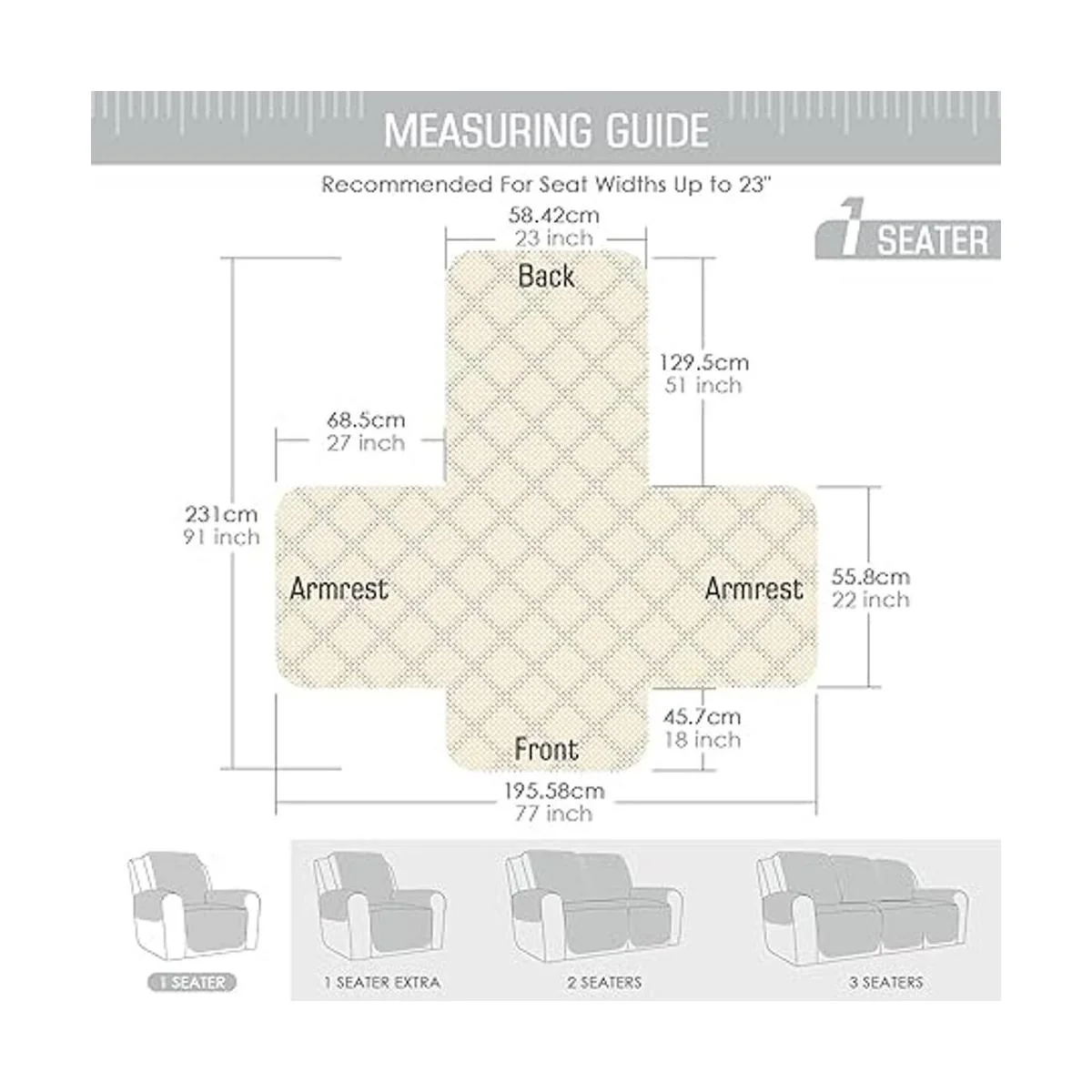 MEASURING GUIDE

Recommended For Seat Widths Up to 23"

1 SEATER

58.42cm
23 inch

Back

129.5cm
51 inch

68.5cm
27 inch

231cm
91 inch

Armrest

Armrest

55.8cm
22 inch

45.7cm
18 inch

Front

195.58cm
77 inch

1 SEATER

1 SEATER EXTRA

2 SEATERS

3 SEATERS